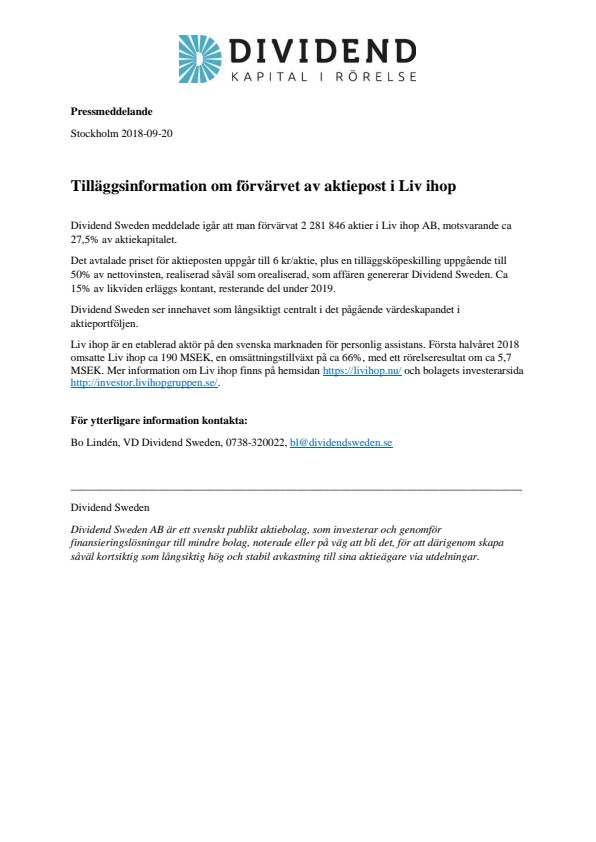 DIVIDEND
KAPITAL I RÖRELSE

Pressmeddelande

Stockholm 2018-09-20

Tilläggsinformation om förvärvet av aktiepost i Liv ihop

Dividend Sweden meddelade igår att man förvärvat 2 281 846 aktier i Liv ihop AB, motsvarande ca 27,5% av aktiekapitalet.

Det avtalade priset för aktieposten uppgår till 6 kr/aktie, plus en tilläggsköpeskilling uppgående till 50% av nettovinsten, realiserad såväl som orealiserad, som affären genererar Dividend Sweden. Ca 15% av likviden erläggs kontant, resterande del under 2019.

Dividend Sweden ser innehavet som långsiktigt centralt i det pågående värdeskapandet i aktieportföljen.

Liv ihop är en etablerad aktör på den svenska marknaden för personlig assistans. Första halvåret 2018 omsatte Liv ihop ca 190 MSEK, en omsättningstillväxt på ca 66%, med ett rörelseresultat om ca 5,7 MSEK. Mer information om Liv ihop finns på hemsidan https://livihop.nu/ och bolagets investerarsida http://investor.livihopgruppen.se/.

För ytterligare information kontakta:

Bo Lindén, VD Dividend Sweden, 0738-320022, bl@dividendsweden.se

Dividend Sweden

Dividend Sweden AB är ett svenskt publikt aktiebolag, som investerar och genomför finansieringslösningar till mindre bolag, noterade eller på väg att bli det, för att därigenom skapa såväl kortsiktig som långsiktig hög och stabil avkastning till sina aktieägare via utdelningar.